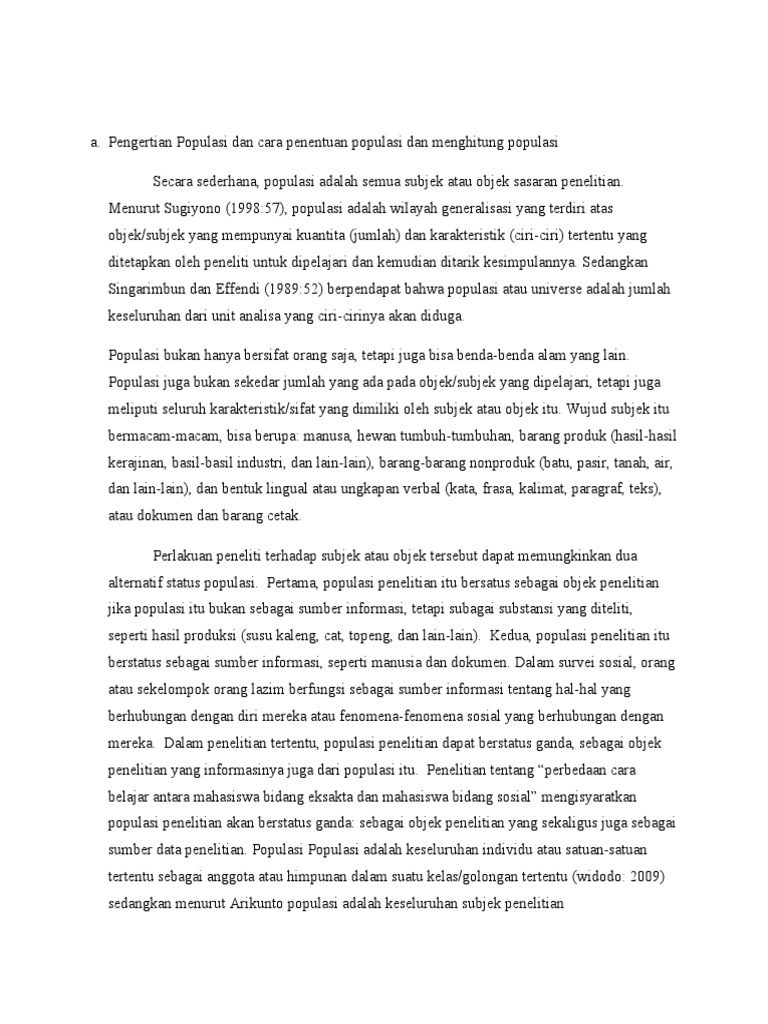 a. Pengertian Populasi dan cara penentuan populasi dan menghitung populasi

Secara sederhana, populasi adalah semua subjek atau objek sasaran penelitian. Menurut Sugiyono (1998:57), populasi adalah wilayah generalisasi yang terdiri atas objek/subjek yang mempunyai kuantita (jumlah) dan karakteristik (ciri-ciri) tertentu yang ditetapkan oleh peneliti untuk dipelajari dan kemudian ditarik kesimpulannya. Sedangkan Singarimbun dan Effendi (1989:52) berpendapat bahwa populasi atau universe adalah jumlah keseluruhan dari unit analisa yang ciri-cirinya akan diduga.

Populasi bukan hanya bersifat orang saja, tetapi juga bisa benda-benda alam yang lain. Populasi juga bukan sekedar jumlah yang ada pada objek/subjek yang dipelajari, tetapi juga meliputi seluruh karakteristik/sifat yang dimiliki oleh subjek atau objek itu. Wujud subjek itu bermacam-macam, bisa berupa: manusa, hewan tumbuh-tumbuhan, barang produk (hasil-hasil kerajinan, basil-basil industri, dan lain-lain), barang-barang nonproduk (batu, pasir, tanah, air, dan lain-lain), dan bentuk lingual atau ungkapan verbal (kata, frasa, kalimat, paragraf, teks), atau dokumen dan barang cetak.

Perlakuan peneliti terhadap subjek atau objek tersebut dapat memungkinkan dua alternatif status populasi. Pertama, populasi penelitian itu bersatus sebagai objek penelitian jika populasi itu bukan sebagai sumber informasi, tetapi subagai substansi yang diteliti, seperti hasil produksi (susu kaleng, cat, topeng, dan lain-lain). Kedua, populasi penelitian itu berstatus sebagai sumber informasi, seperti manusia dan dokumen. Dalam survei sosial, orang atau sekelompok orang lazim berfungsi sebagai sumber informasi tentang hal-hal yang berhubungan dengan diri mereka atau fenomena-fenomena sosial yang berhubungan dengan mereka. Dalam penelitian tertentu, populasi penelitian dapat berstatus ganda, sebagai objek penelitian yang informasinya juga dari populasi itu. Penelitian tentang “perbedaan cara belajar antara mahasiswa bidang eksakta dan mahasiswa bidang sosial” mengisyaratkan populasi penelitian akan berstatus ganda: sebagai objek penelitian yang sekaligus juga sebagai sumber data penelitian. Populasi Populasi adalah keseluruhan individu atau satuan-satuan tertentu sebagai anggota atau himpunan dalam suatu kelas/golongan tertentu (widodo: 2009) sedangkan menurut Arikunto populasi adalah keseluruhan subjek penelitian